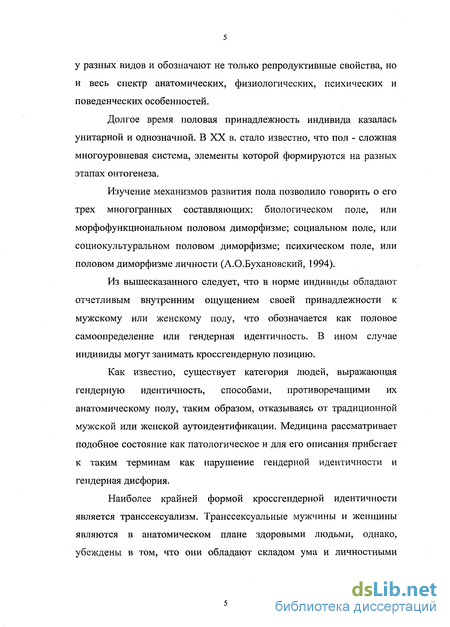 5

у разных видов и обозначают не только репродуктивные свойства, но и весь спектр анатомических, физиологических, психических и поведенческих особенностей.

Долгое время половая принадлежность индивида казалась унитарной и однозначной. В XX в. стало известно, что пол - сложная многоуровневая система, элементы которой формируются на разных этапах онтогенеза.

Изучение механизмов развития пола позволило говорить о его трех многогранных составляющих: биологическом поле, или морфофункциональном половом диморфизме; социальном поле, или социокультуральном половом диморфизме; психическом поле, или половом диморфизме личности (А.О.Бухановский, 1994).

Из вышесказанного следует, что в норме индивиды обладают отчетливым внутренним ощущением своей принадлежности к мужскому или женскому полу, что обозначается как половое самоопределение или гендерная идентичность. В ином случае индивиды могут занимать кроссгендерную позицию.

Как известно, существует категория людей, выражающая гендерную идентичность, способами, противоречащими их анатомическому полу, таким образом, отказываясь от традиционной мужской или женской аутоидентификации. Медицина рассматривает подобное состояние как патологическое и для его описания прибегает к таким терминам как нарушение гендерной идентичности и гендерная дисфория.

Наиболее крайней формой кроссгендерной идентичности является транссексуализм. Транссексуальные мужчины и женщины являются в анатомическом плане здоровыми людьми, однако, убеждены в том, что они обладают складом ума и личностными

5

dsLib.net
библиотека диссертаций